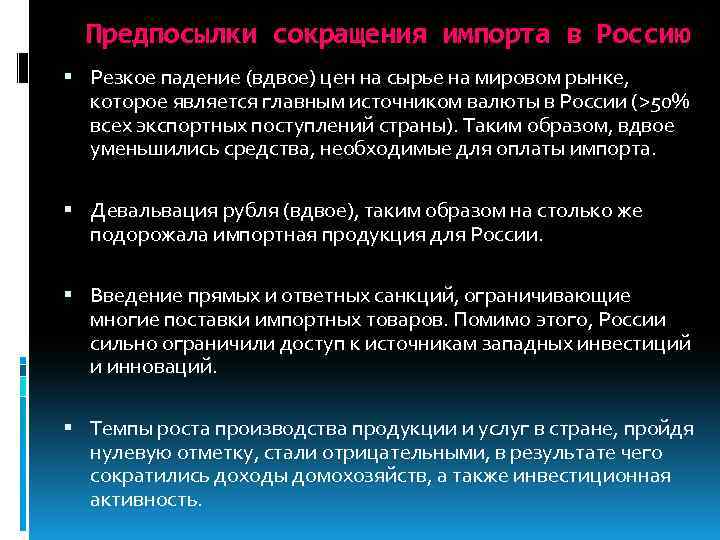 Предпосылки сокращения импорта в Россию

▪ Резкое падение (вдвое) цен на сырье на мировом рынке, которое является главным источником валюты в России (>50% всех экспортных поступлений страны). Таким образом, вдвое уменьшились средства, необходимые для оплаты импорта.

▪ Девальвация рубля (вдвое), таким образом на столько же подорожала импортная продукция для России.

▪ Введение прямых и ответных санкций, ограничивающие многие поставки импортных товаров. Помимо этого, России сильно ограничили доступ к источникам западных инвестиций и инноваций.

▪ Темпы роста производства продукции и услуг в стране, пройдя нулевую отметку, стали отрицательными, в результате чего сократились доходы домохозяйств, а также инвестиционная активность.